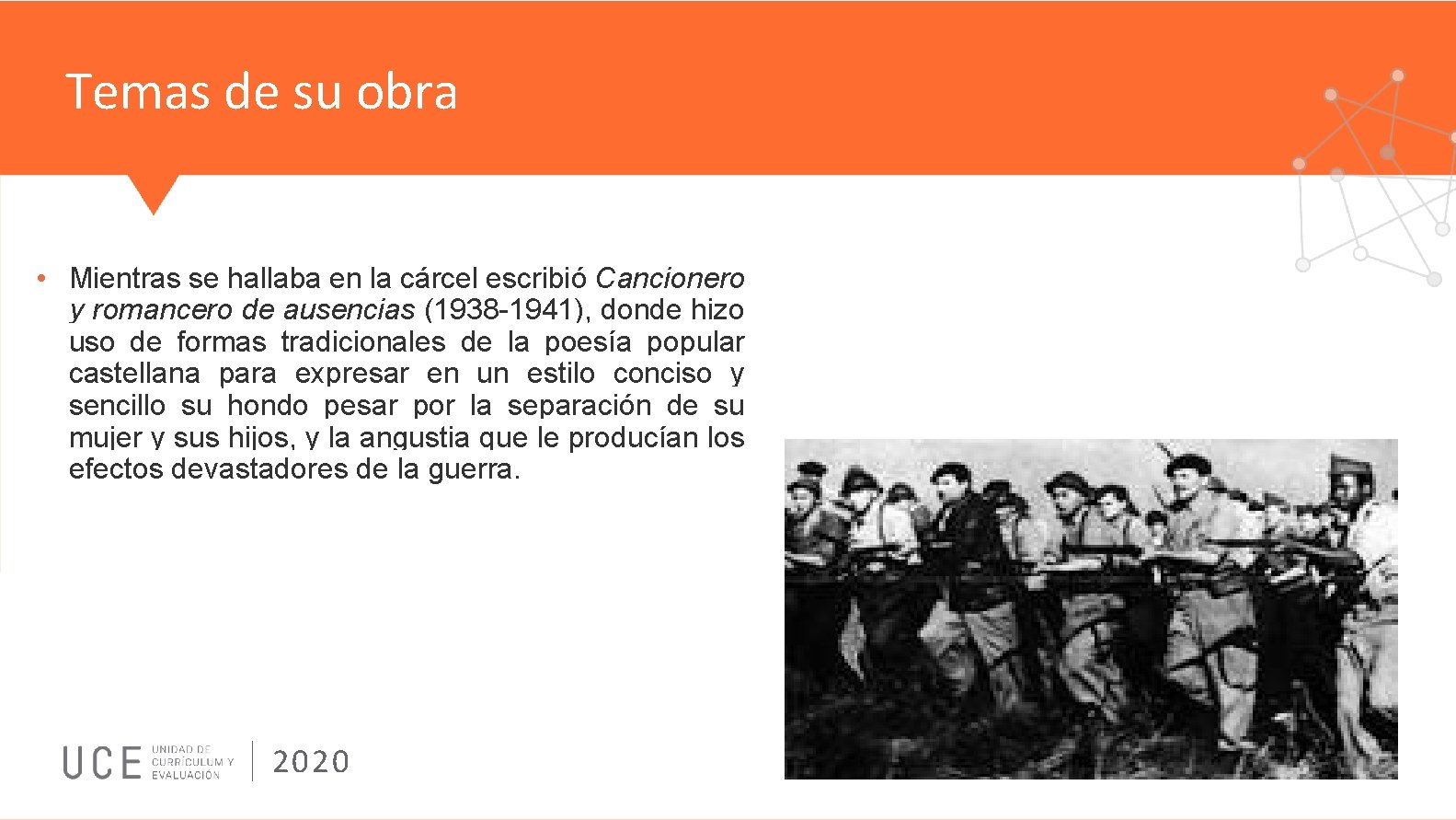 Temas de su obra

• Mientras se hallaba en la cárcel escribió Cancionero y romancero de ausencias (1938-1941), donde hizo uso de formas tradicionales de la poesía popular castellana para expresar en un estilo conciso y sencillo su hondo pesar por la separación de su mujer y sus hijos, y la angustia que le producían los efectos devastadores de la guerra.

UCE UNIDAD DE CURRÍCULUM Y EVALUACIÓN 2020